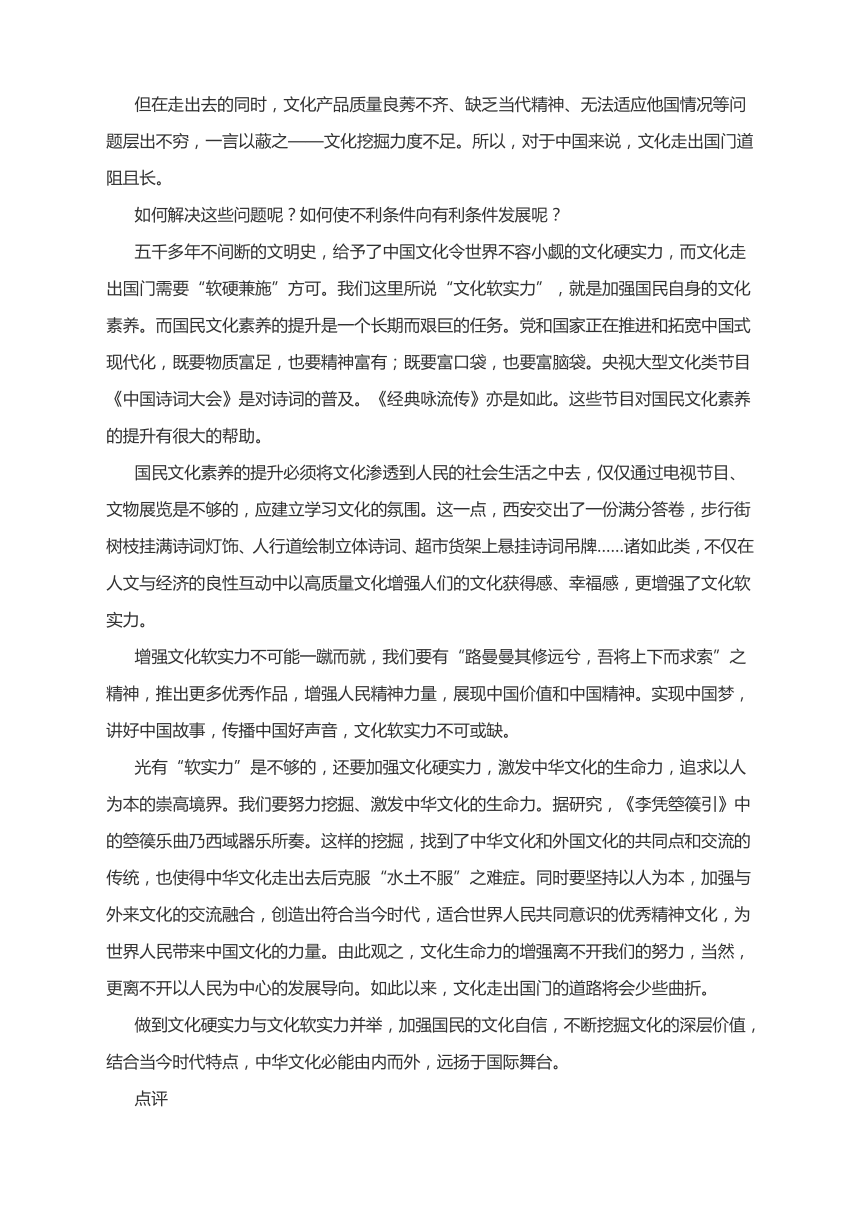 但在走出去的同时，文化产品质量良莠不齐、缺乏当代精神、无法适应他国情况等问题层出不穷，一言以蔽之——文化挖掘力度不足。所以，对于中国来说，文化走出国门道阻且长。

如何解决这些问题呢？如何使不利条件向有利条件发展呢？

五千多年不间断的文明史，给予了中国文化令世界不容小觑的文化硬实力，而文化走出国门需要“软硬兼施”方可。我们这里所说“文化软实力”，就是加强国民自身的文化素养。而国民文化素养的提升是一个长期而艰巨的任务。党和国家正在推进和拓宽中国式现代化，既要物质富足，也要精神富有；既要富口袋，也要富脑袋。央视大型文化类节目《中国诗词大会》是对诗词的普及。《经典咏流传》亦是如此。这些节目对国民文化素养的提升有很大的帮助。

国民文化素养的提升必须将文化渗透到人民的社会生活之中去，仅仅通过电视节目、文物展览是不够的，应建立学习文化的氛围。这一点，西安交出了一份满分答卷，步行街树枝挂满诗词灯饰、人行道绘制立体诗词、超市货架上悬挂诗词吊牌……诸如此类，不仅在人文与经济的良性互动中以高质量文化增强人们的文化获得感、幸福感，更增强了文化软实力。

增强文化软实力不可能一蹴而就，我们要有“路曼曼其修远兮，吾将上下而求索”之精神，推出更多优秀作品，增强人民精神力量，展现中国价值和中国精神。实现中国梦，讲好中国故事，传播中国好声音，文化软实力不可或缺。

光有“软实力”是不够的，还要加强文化硬实力，激发中华文化的生命力，追求以人为本的崇高境界。我们要努力挖掘、激发中华文化的生命力。据研究，《李凭箜篌引》中的箜篌乐曲乃西域器乐所奏。这样的挖掘，找到了中华文化和外国文化的共同点和交流的传统，也使得中华文化走出去后克服“水土不服”之难症。同时要坚持以人为本，加强与外来文化的交流融合，创造出符合当今时代，适合世界人民共同意识的优秀精神文化，为世界人民带来中国文化的力量。由此观之，文化生命力的增强离不开我们的努力，当然，更离不开以人民为中心的发展导向。如此以来，文化走出国门的道路将会少些曲折。

做到文化硬实力与文化软实力并举，加强国民的文化自信，不断挖掘文化的深层价值，结合当今时代特点，中华文化必能由内而外，远扬于国际舞台。

点评